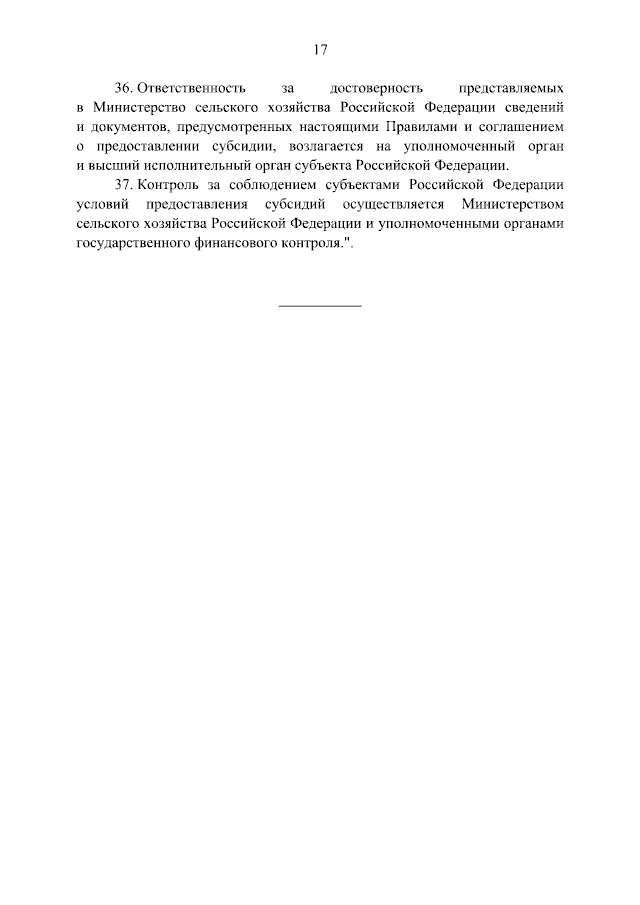 17

36. Ответственность за достоверность представляемых в Министерство сельского хозяйства Российской Федерации сведений и документов, предусмотренных настоящими Правилами и соглашением о предоставлении субсидии, возлагается на уполномоченный орган и высший исполнительный орган субъекта Российской Федерации.

37. Контроль за соблюдением субъектами Российской Федерации условий предоставления субсидий осуществляется Министерством сельского хозяйства Российской Федерации и уполномоченными органами государственного финансового контроля.".